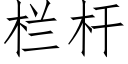 栏杆